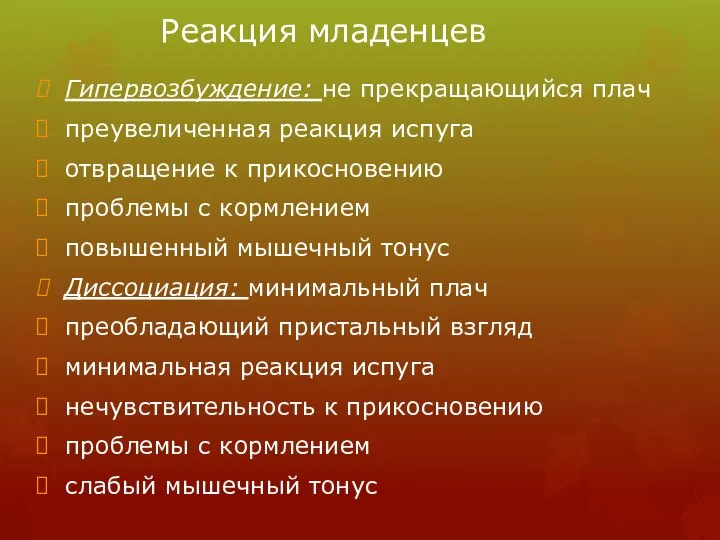 Реакция младенцев

Гипервозбуждение: не прекращающийся плач

преувеличенная реакция испуга

отвращение к прикосновению

проблемы с кормлением

повышенный мышечный тонус

Диссоциация: минимальный плач

преобладающий пристальный взгляд

минимальная реакция испуга

нечувствительность к прикосновению

проблемы с кормлением

слабый мышечный тонус